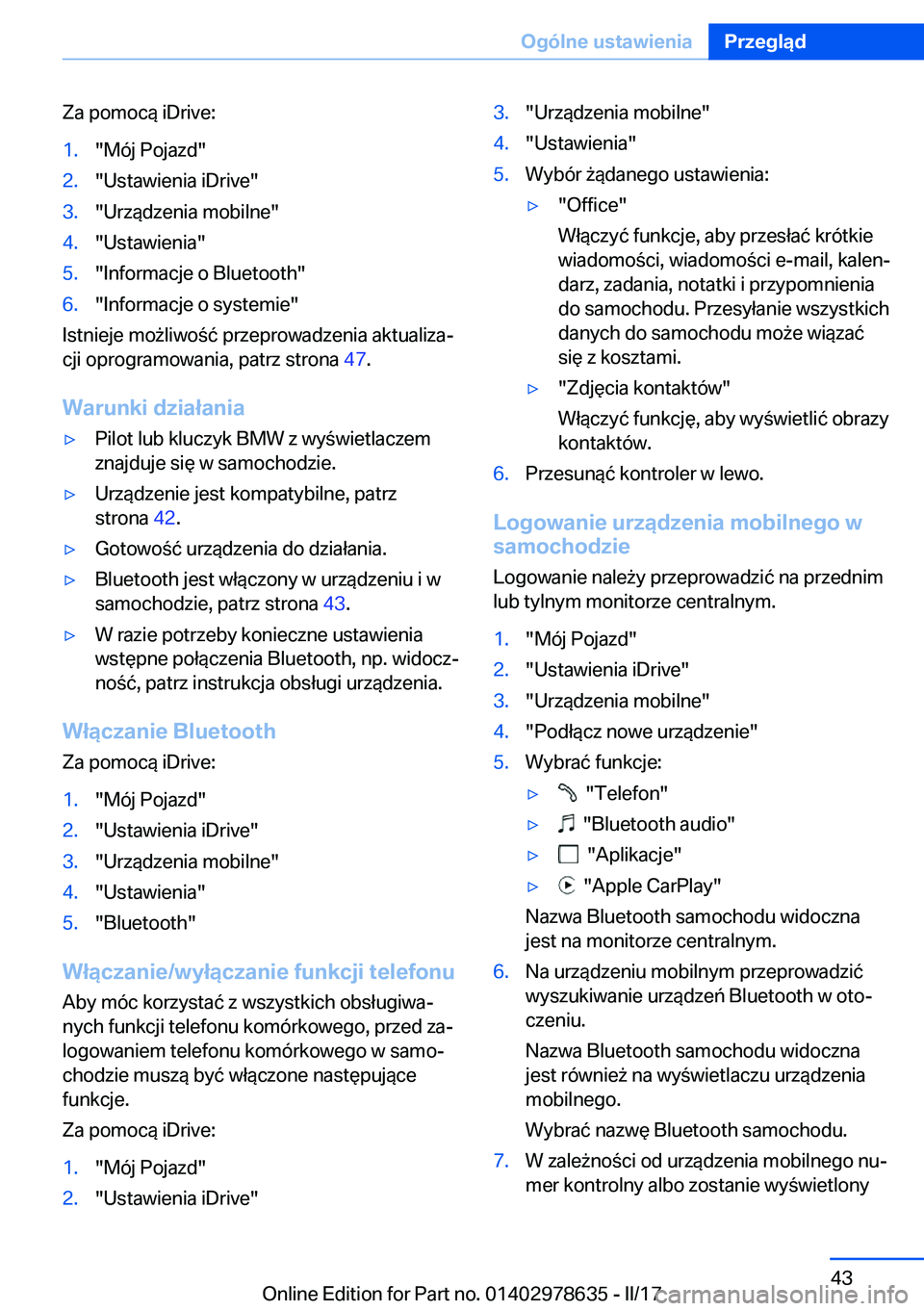 Ogólne ustawienia Przegląd

Za pomocą iDrive:

1. "Mój Pojazd"
2. "Ustawienia iDrive"
3. "Urządzenia mobilne"
4. "Ustawienia"
5. "Informacje o Bluetooth"
6. "Informacje o systemie"

Istnieje możliwość przeprowadzenia aktualizacji oprogramowania, patrz strona 47.

Warunki działania

▷ Pilot lub kluczyk BMW z wyświetlaczem znajduje się w samochodzie.
▷ Urządzenie jest kompatybilne, patrz strona 42.
▷ Gotowość urządzenia do działania.
▷ Bluetooth jest włączony w urządzeniu i w samochodzie, patrz strona 43.
▷ W razie potrzeby konieczne ustawienia wstępne połączenia Bluetooth, np. widoczność, patrz instrukcja obsługi urządzenia.

Włączanie Bluetooth

Za pomocą iDrive:

1. "Mój Pojazd"
2. "Ustawienia iDrive"
3. "Urządzenia mobilne"
4. "Ustawienia"
5. "Bluetooth"

Włączanie/wyłączanie funkcji telefonu

Aby móc korzystać z wszystkich obsługiwanych funkcji telefonu komórkowego, przed zalogowaniem telefonu komórkowego w samochodzie muszą być włączone następujące funkcje.

Za pomocą iDrive:

1. "Mój Pojazd"
2. "Ustawienia iDrive"
3. "Urządzenia mobilne"
4. "Ustawienia"
5. Wybór żądanego ustawienia:
▷ "Office"
Włączyć funkcje, aby przesłać krótkie wiadomości, wiadomości e-mail, kalendarz, zadania, notatki i przypomnienia do samochodu. Przesyłanie wszystkich danych do samochodu może wiązać się z kosztami.
▷ "Zdjęcia kontaktów"
Włączyć funkcję, aby wyświetlić obrazy kontaktów.
6. Przesunąć kontroler w lewo.

Logowanie urządzenia mobilnego w samochodzie

Logowanie należy przeprowadzić na przednim lub tylnym monitorze centralnym.

1. "Mój Pojazd"
2. "Ustawienia iDrive"
3. "Urządzenia mobilne"
4. "Podłącz nowe urządzenie"
5. Wybrać funkcje:
▷ "Telefon"
▷ "Bluetooth audio"
▷ "Aplikacje"
▷ "Apple CarPlay"
Nazwa Bluetooth samochodu widoczna jest na monitorze centralnym.
6. Na urządzeniu mobilnym przeprowadzić wyszukiwanie urządzeń Bluetooth w otoczeniu.
Nazwa Bluetooth samochodu widoczna jest również na wyświetlaczu urządzenia mobilnego.
Wybrać nazwę Bluetooth samochodu.
7. W zależności od urządzenia mobilnego numer kontrolny albo zostanie wyświetlony

43

Online Edition for Part no. 01402978635 - II/17

carmanualsonline.info